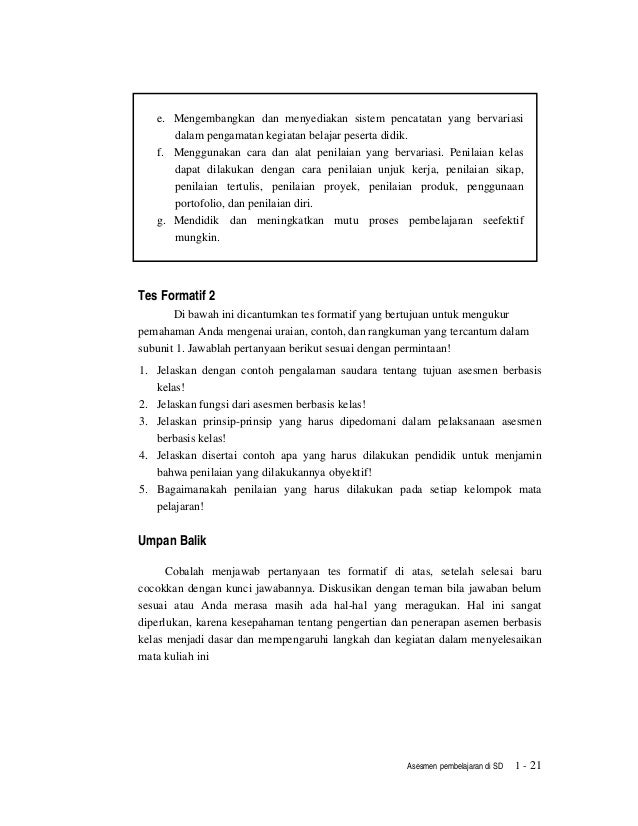 e. Mengembangkan dan menyediakan sistem pencatatan yang bervariasi dalam pengamatan kegiatan belajar peserta didik.
f. Menggunakan cara dan alat penilaian yang bervariasi. Penilaian kelas dapat dilakukan dengan cara penilaian unjuk kerja, penilaian sikap, penilaian tertulis, penilaian proyek, penilaian produk, penggunaan portofolio, dan penilaian diri.
g. Mendidik dan meningkatkan mutu proses pembelajaran seefektif mungkin.

Tes Formatif 2

Di bawah ini dicantumkan tes formatif yang bertujuan untuk mengukur pemahaman Anda mengenai uraian, contoh, dan rangkuman yang tercantum dalam subunit 1. Jawablah pertanyaan berikut sesuai dengan permintaan!

1. Jelaskan dengan contoh pengalaman saudara tentang tujuan asesmen berbasis kelas!
2. Jelaskan fungsi dari asesmen berbasis kelas!
3. Jelaskan prinsip-prinsip yang harus dipedomani dalam pelaksanaan asesmen berbasis kelas!
4. Jelaskan disertai contoh apa yang harus dilakukan pendidik untuk menjamin bahwa penilaian yang dilakukannya obyektif!
5. Bagaimanakah penilaian yang harus dilakukan pada setiap kelompok mata pelajaran!

Umpan Balik

Cobalah menjawab pertanyaan tes formatif di atas, setelah selesai baru cocokkan dengan kunci jawabannya. Diskusikan dengan teman bila jawaban belum sesuai atau Anda merasa masih ada hal-hal yang meragukan. Hal ini sangat diperlukan, karena kesepahaman tentang pengertian dan penerapan asemen berbasis kelas menjadi dasar dan mempengaruhi langkah dan kegiatan dalam menyelesaikan mata kuliah ini

Asesmen pembelajaran di SD 1 - 21